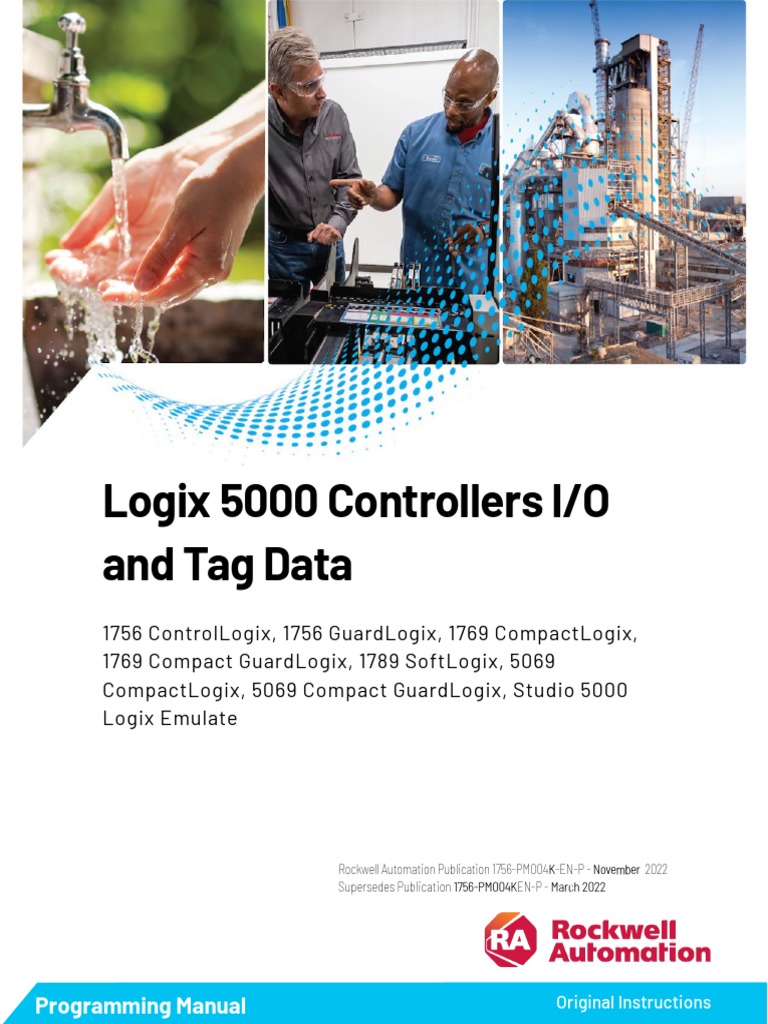 Logix 5000 Controllers I/O and Tag Data

1756 ControlLogix, 1756 GuardLogix, 1769 CompactLogix, 1769 Compact GuardLogix, 1789 SoftLogix, 5069 CompactLogix, 5069 Compact GuardLogix, Studio 5000 Logix Emulate

Rockwell Automation Publication 1756-PM004K-EN-P - November 2022
Supersedes Publication 1756-PM004KEN-P - March 2022

RA Rockwell Automation

Programming Manual

Original Instructions